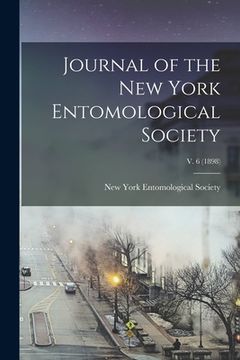 Journal of the New York Entomological Society

V. 6 (1898)

New York Entomological Society